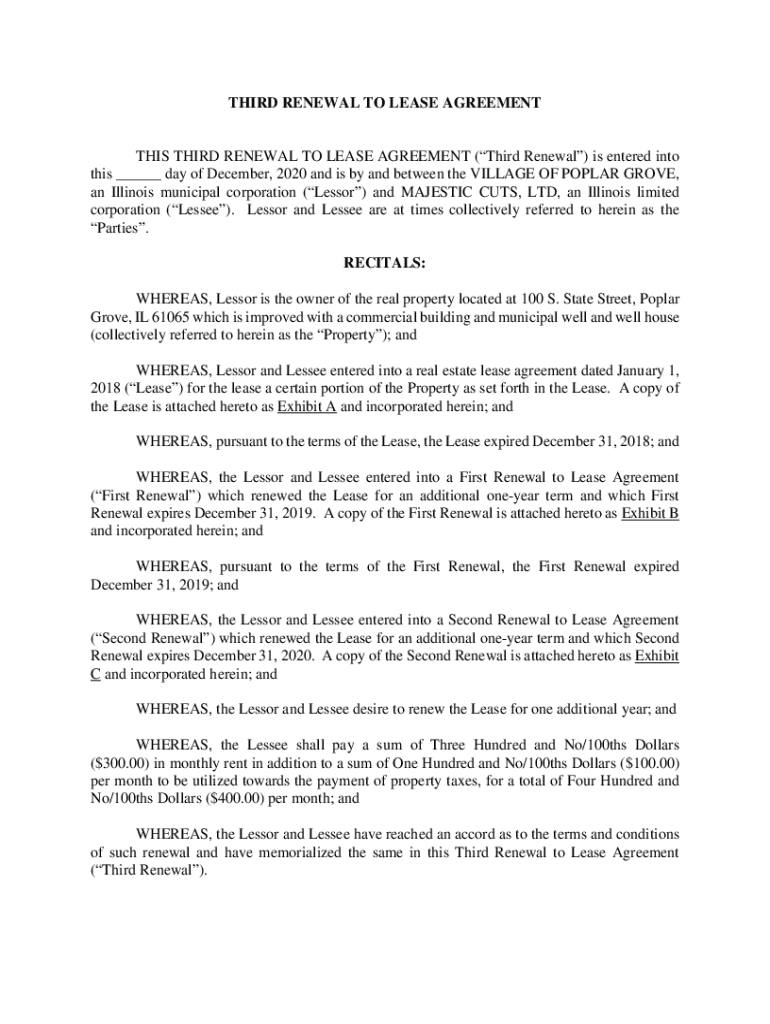 THIRD RENEWAL TO LEASE AGREEMENT

THIS THIRD RENEWAL TO LEASE AGREEMENT (“Third Renewal”) is entered into this ______ day of December, 2020 and is by and between the VILLAGE OF POPLAR GROVE, an Illinois municipal corporation (“Lessor”) and MAJESTIC CUTS, LTD, an Illinois limited corporation (“Lessee”). Lessor and Lessee are at times collectively referred to herein as the “Parties”.

RECITALS:

WHEREAS, Lessor is the owner of the real property located at 100 S. State Street, Poplar Grove, IL 61065 which is improved with a commercial building and municipal well and well house (collectively referred to herein as the “Property”); and

WHEREAS, Lessor and Lessee entered into a real estate lease agreement dated January 1, 2018 (“Lease”) for the lease a certain portion of the Property as set forth in the Lease. A copy of the Lease is attached hereto as Exhibit A and incorporated herein; and

WHEREAS, pursuant to the terms of the Lease, the Lease expired December 31, 2018; and

WHEREAS, the Lessor and Lessee entered into a First Renewal to Lease Agreement (“First Renewal”) which renewed the Lease for an additional one-year term and which First Renewal expires December 31, 2019. A copy of the First Renewal is attached hereto as Exhibit B and incorporated herein; and

WHEREAS, pursuant to the terms of the First Renewal, the First Renewal expired December 31, 2019; and

WHEREAS, the Lessor and Lessee entered into a Second Renewal to Lease Agreement (“Second Renewal”) which renewed the Lease for an additional one-year term and which Second Renewal expires December 31, 2020. A copy of the Second Renewal is attached hereto as Exhibit C and incorporated herein; and

WHEREAS, the Lessor and Lessee desire to renew the Lease for one additional year; and

WHEREAS, the Lessee shall pay a sum of Three Hundred and No/100ths Dollars ($300.00) in monthly rent in addition to a sum of One Hundred and No/100ths Dollars ($100.00) per month to be utilized towards the payment of property taxes, for a total of Four Hundred and No/100ths Dollars ($400.00) per month; and

WHEREAS, the Lessor and Lessee have reached an accord as to the terms and conditions of such renewal and have memorialized the same in this Third Renewal to Lease Agreement (“Third Renewal”).